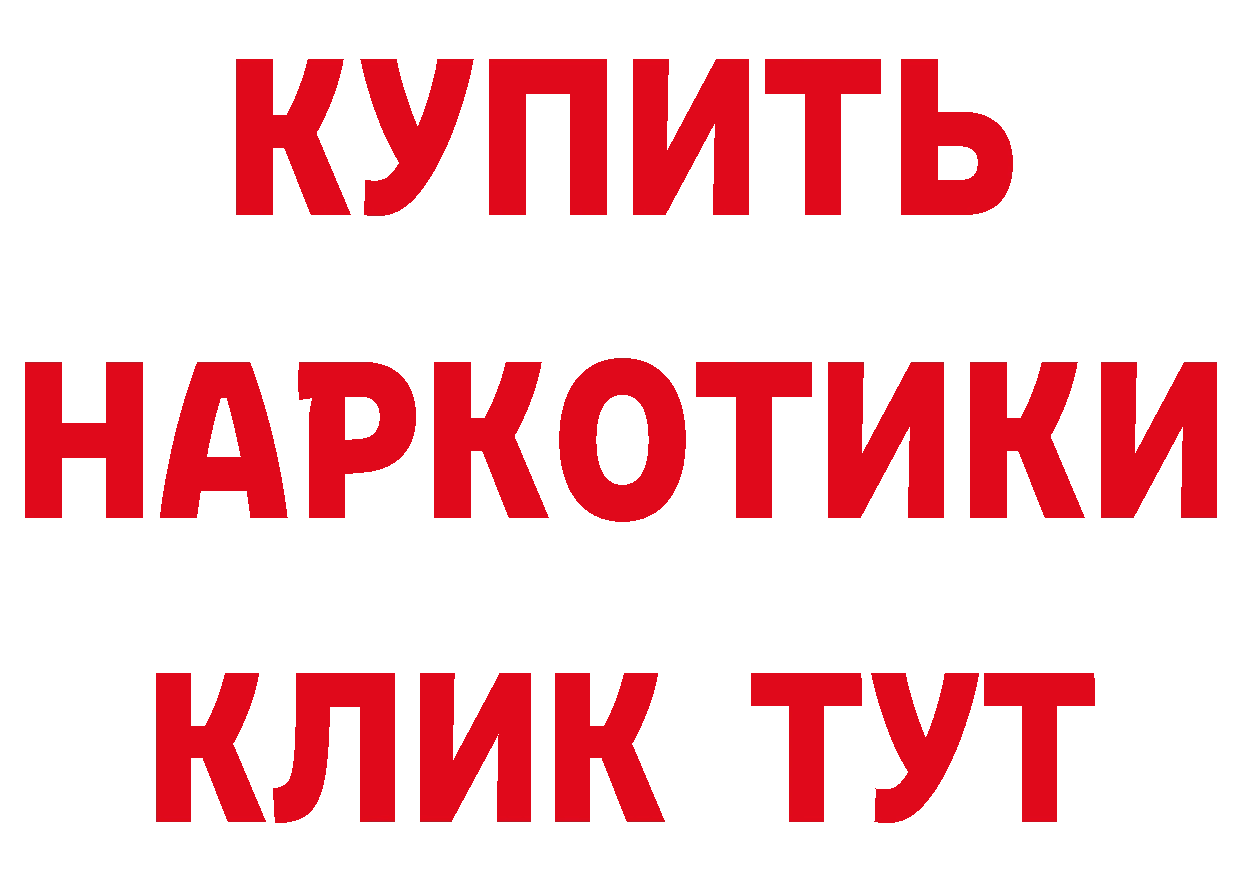 КУПИТЬ
НАРКОТИКИ
КЛИК ТУТ